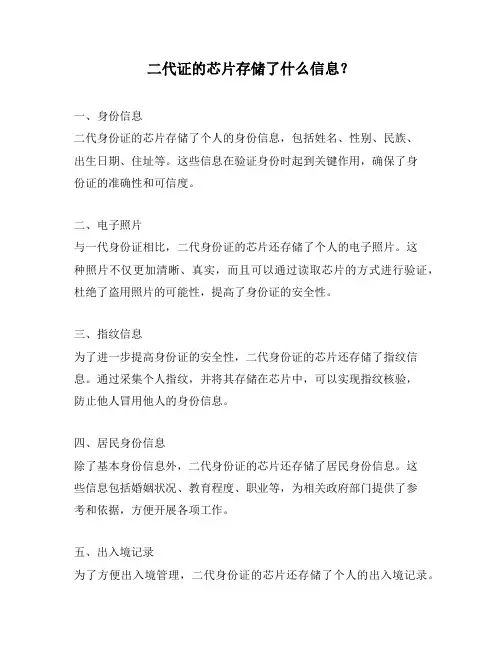 二代证的芯片存储了什么信息？

一、身份信息
二代身份证的芯片存储了个人的身份信息，包括姓名、性别、民族、出生日期、住址等。这些信息在验证身份时起到关键作用，确保了身份证的准确性和可信度。

二、电子照片
与一代身份证相比，二代身份证的芯片还存储了个人的电子照片。这种照片不仅更加清晰、真实，而且可以通过读取芯片的方式进行验证，杜绝了盗用照片的可能性，提高了身份证的安全性。

三、指纹信息
为了进一步提高身份证的安全性，二代身份证的芯片还存储了指纹信息。通过采集个人指纹，并将其存储在芯片中，可以实现指纹核验，防止他人冒用他人的身份信息。

四、居民身份信息
除了基本身份信息外，二代身份证的芯片还存储了居民身份信息。这些信息包括婚姻状况、教育程度、职业等，为相关政府部门提供了参考和依据，方便开展各项工作。

五、出入境记录
为了方便出入境管理，二代身份证的芯片还存储了个人的出入境记录。